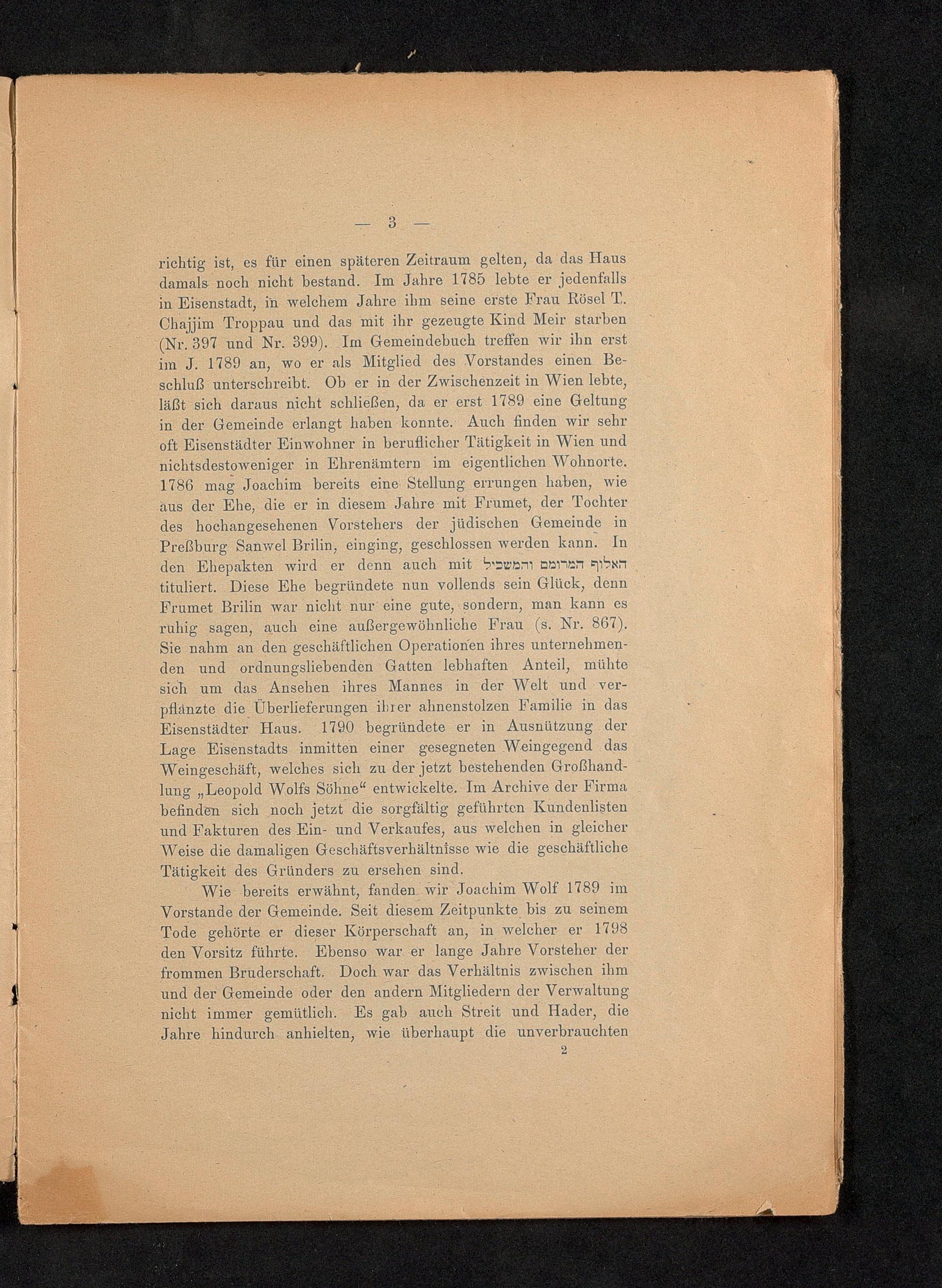 — 3 —

richtig ist, es für einen späteren Zeitraum gelten, da das Haus damals noch nicht bestand. Im Jahre 1785 lebte er jedenfalls in Eisenstadt, in welchem Jahre ihm seine erste Frau Rösel T. Chajjim Troppau und das mit ihr gezeugte Kind Meir starben (Nr. 397 und Nr. 399). Im Gemeindebuch treffen wir ihn erst im J. 1789 an, wo er als Mitglied des Vorstandes einen Beschluß unterschreibt. Ob er in der Zwischenzeit in Wien lebte, läßt sich daraus nicht schließen, da er erst 1789 eine Geltung in der Gemeinde erlangt haben konnte. Auch finden wir sehr oft Eisenstädter Einwohner in beruflicher Tätigkeit in Wien und nichtsdestoweniger in Ehrenämtern im eigentlichen Wohnorte. 1786 mag Joachim bereits eine Stellung errungen haben, wie aus der Ehe, die er in diesem Jahre mit Frumet, der Tochter des hochangesehenen Vorstehers der jüdischen Gemeinde in Preßburg Sanwel Brilin, einging, geschlossen werden kann. In den Ehepakten wird er denn auch mit האלוף המרומם והמשכיל tituliert. Diese Ehe begründete nun vollends sein Glück, denn Frumet Brilin war nicht nur eine gute, sondern, man kann es ruhig sagen, auch eine außergewöhnliche Frau (s. Nr. 867). Sie nahm an den geschäftlichen Operationen ihres unternehmenden und ordnungsliebenden Gatten lebhaften Anteil, mühte sich um das Ansehen ihres Mannes in der Welt und verpflanzte die Überlieferungen ihrer ahnenstolzen Familie in das Eisenstädter Haus. 1790 begründete er in Ausnützung der Lage Eisenstadts inmitten einer gesegneten Weingegend das Weingeschäft, welches sich zu der jetzt bestehenden Großhandlung „Leopold Wolfs Söhne“ entwickelte. Im Archive der Firma befinden sich noch jetzt die sorgfältig geführten Kundenlisten und Fakturen des Ein- und Verkaufes, aus welchen in gleicher Weise die damaligen Geschäftsverhältnisse wie die geschäftliche Tätigkeit des Gründers zu ersehen sind.

Wie bereits erwähnt, fanden wir Joachim Wolf 1789 im Vorstande der Gemeinde. Seit diesem Zeitpunkte bis zu seinem Tode gehörte er dieser Körperschaft an, in welcher er 1798 den Vorsitz führte. Ebenso war er lange Jahre Vorsteher der frommen Bruderschaft. Doch war das Verhältnis zwischen ihm und der Gemeinde oder den andern Mitgliedern der Verwaltung nicht immer gemütlich. Es gab auch Streit und Hader, die Jahre hindurch anhielten, wie überhaupt die unverbrauchten

2